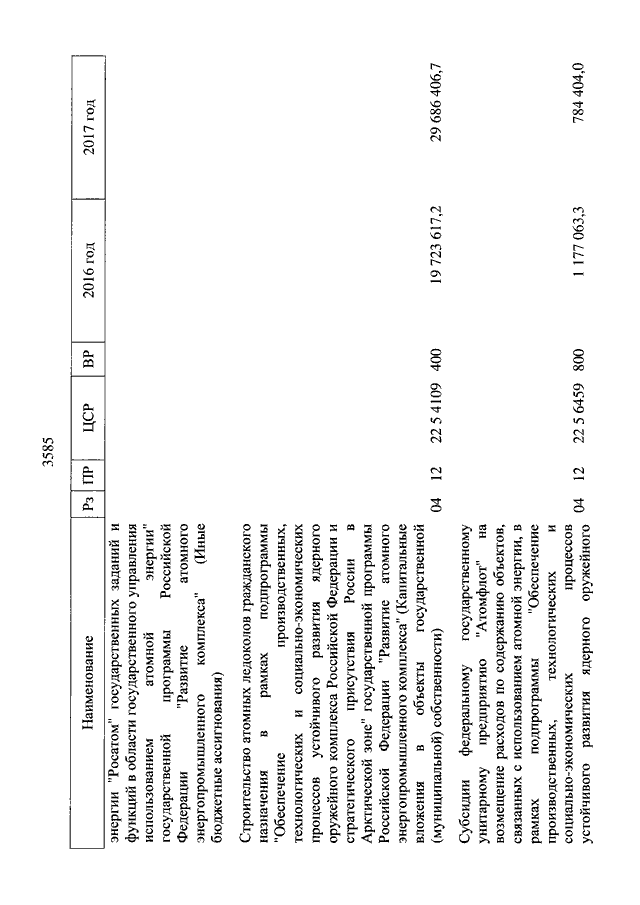 3585

| Наименование | Рз | ПР | ЦСР | ВР | 2016 год | 2017 год |
|---|---|---|---|---|---|---|
| энергии "Росатом" государственных заданий и функций в области государственного управления использованием атомной энергии" государственной программы Российской Федерации "Развитие атомного энергопромышленного комплекса" (Иные бюджетные ассигнования) | | | | | | |
| Строительство атомных ледоколов гражданского назначения в рамках подпрограммы "Обеспечение производственных, технологических и социально-экономических процессов устойчивого развития ядерного оружейного комплекса Российской Федерации и стратегического присутствия России в Арктической зоне" государственной программы Российской Федерации "Развитие атомного энергопромышленного комплекса" (Капитальные вложения в объекты государственной (муниципальной) собственности) | 04 | 12 | 22 5 4109 | 400 | 19 723 617,2 | 29 686 406,7 |
| Субсидии федеральному государственному унитарному предприятию "Атомфлот" на возмещение расходов по содержанию объектов, связанных с использованием атомной энергии, в рамках подпрограммы "Обеспечение производственных, технологических и социально-экономических процессов устойчивого развития ядерного оружейного | 04 | 12 | 22 5 6459 | 800 | 1 177 063,3 | 784 404,0 |